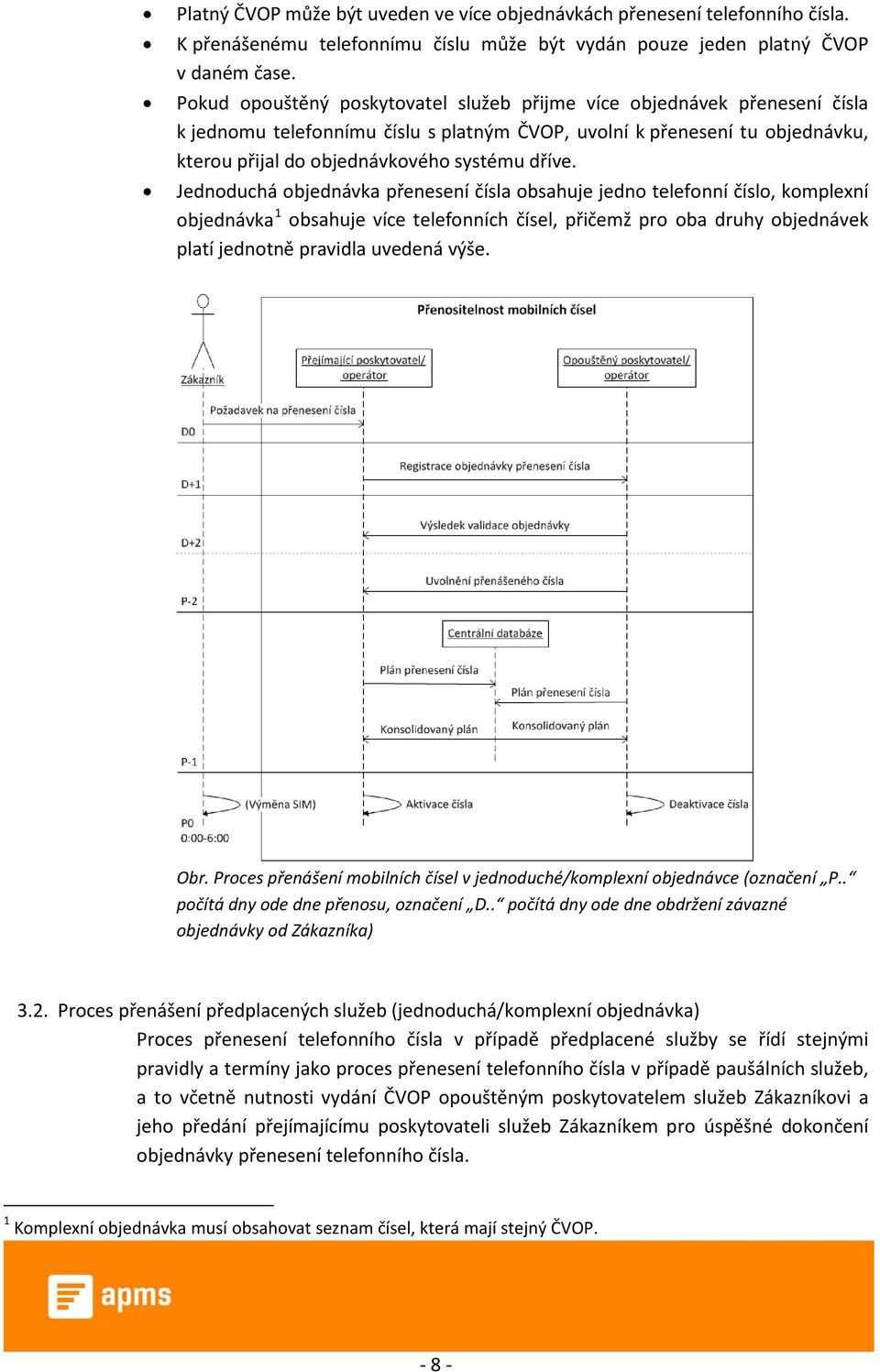 • Platný ČVOP může být uveden ve více objednávkách přenesení telefonního čísla.
• K přenášenému telefonnímu číslu může být vydán pouze jeden platný ČVOP v daném čase.
• Pokud opouštěný poskytovatel služeb přijme více objednávek přenesení čísla k jednomu telefonnímu číslu s platným ČVOP, uvolní k přenesení tu objednávku, kterou přijal do objednávkového systému dříve.
• Jednoduchá objednávka přenesení čísla obsahuje jedno telefonní číslo, komplexní objednávka$^1$ obsahuje více telefonních čísel, přičemž pro oba druhy objednávek platí jednotně pravidla uvedená výše.

Přenositelnost mobilních čísel

Zákazník

Přejímající poskytovatel/ operátor

Opouštěný poskytovatel/ operátor

Požadavek na přenesení čísla

D0

Registrace objednávky přenesení čísla

D+1

Výsledek validace objednávky

D+2

Uvolnění přenášeného čísla

P-2

Centrální databáze

Plán přenesení čísla

Plán přenesení čísla

Konsolidovaný plán

Konsolidovaný plán

P-1

(Výměna SIM)

Aktivace čísla

Deaktivace čísla

P0
0:00-6:00

Obr. Proces přenášení mobilních čísel v jednoduché/komplexní objednávce (označení „P..“ počítá dny ode dne přenosu, označení „D..“ počítá dny ode dne obdržení závazné objednávky od Zákazníka)

3.2. Proces přenášení předplacených služeb (jednoduchá/komplexní objednávka)
Proces přenesení telefonního čísla v případě předplacené služby se řídí stejnými pravidly a termíny jako proces přenesení telefonního čísla v případě paušálních služeb, a to včetně nutnosti vydání ČVOP opouštěným poskytovatelem služeb Zákazníkovi a jeho předání přejímajícímu poskytovateli služeb Zákazníkem pro úspěšné dokončení objednávky přenesení telefonního čísla.

$^1$ Komplexní objednávka musí obsahovat seznam čísel, která mají stejný ČVOP.

apms

- 8 -